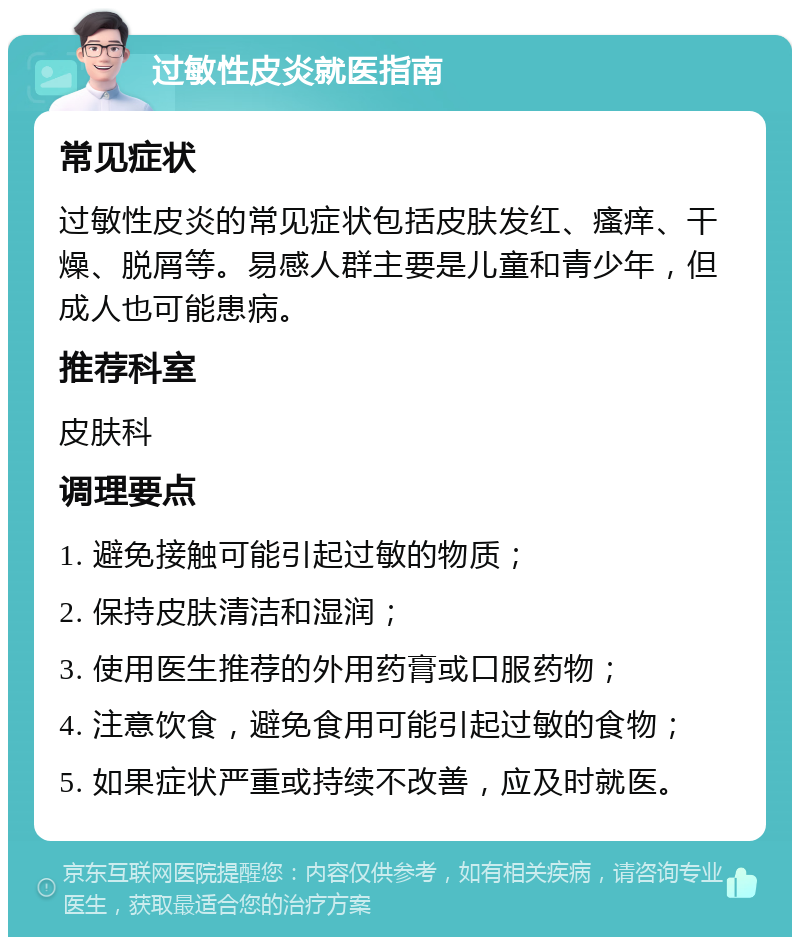 过敏性皮炎就医指南

常见症状

过敏性皮炎的常见症状包括皮肤发红、瘙痒、干燥、脱屑等。易感人群主要是儿童和青少年，但成人也可能患病。

推荐科室

皮肤科

调理要点

1. 避免接触可能引起过敏的物质；

2. 保持皮肤清洁和湿润；

3. 使用医生推荐的外用药膏或口服药物；

4. 注意饮食，避免食用可能引起过敏的食物；

5. 如果症状严重或持续不改善，应及时就医。

京东互联网医院提醒您：内容仅供参考，如有相关疾病，请咨询专业医生，获取最适合您的治疗方案